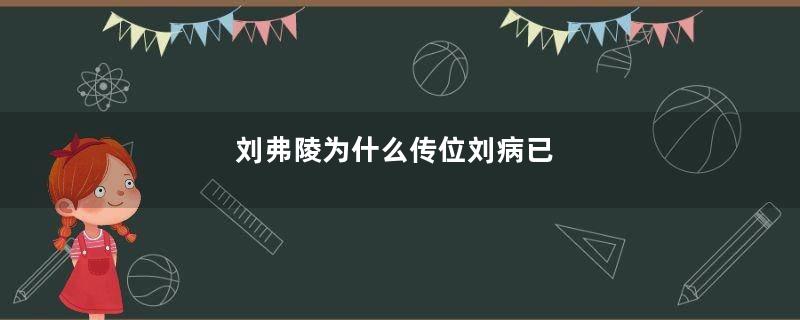 刘弗陵为什么传位刘病已